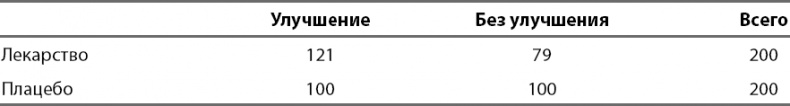 |  | Улучшение | Без улучшения | Всего |
|---|---|---|---|
| Лекарство | 121 | 79 | 200 |
| Плацебо | 100 | 100 | 200 |